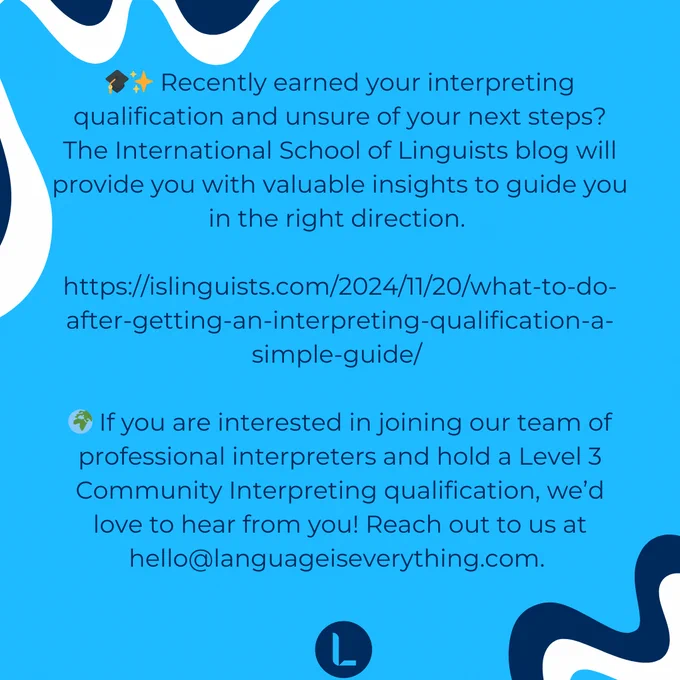 🎓✨ Recently earned your interpreting qualification and unsure of your next steps? The International School of Linguists blog will provide you with valuable insights to guide you in the right direction.

https://islinguists.com/2024/11/20/what-to-do-after-getting-an-interpreting-qualification-a-simple-guide/

🌍 If you are interested in joining our team of professional interpreters and hold a Level 3 Community Interpreting qualification, we'd love to hear from you! Reach out to us at hello@languageiseverything.com.

L